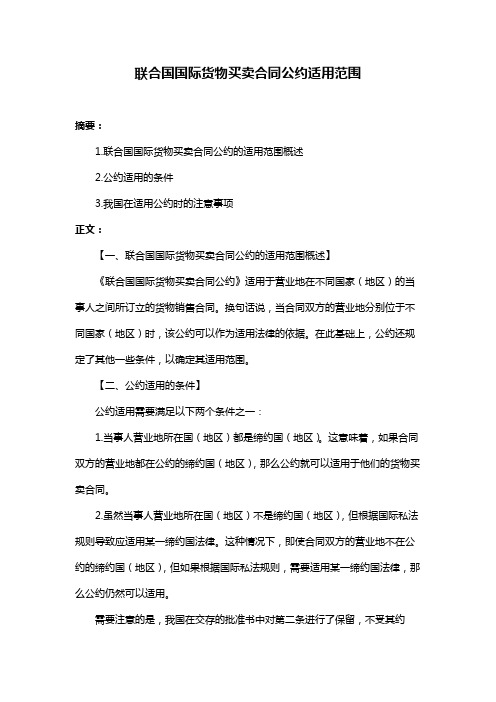 联合国国际货物买卖合同公约适用范围

摘要：

1.联合国国际货物买卖合同公约的适用范围概述

2.公约适用的条件

3.我国在适用公约时的注意事项

正文：

【一、联合国国际货物买卖合同公约的适用范围概述】

《联合国国际货物买卖合同公约》适用于营业地在不同国家（地区）的当事人之间所订立的货物销售合同。换句话说，当合同双方的营业地分别位于不同国家（地区）时，该公约可以作为适用法律的依据。在此基础上，公约还规定了其他一些条件，以确定其适用范围。

【二、公约适用的条件】

公约适用需要满足以下两个条件之一：

1.当事人营业地所在国（地区）都是缔约国（地区）。这意味着，如果合同双方的营业地都在公约的缔约国（地区），那么公约就可以适用于他们的货物买卖合同。

2.虽然当事人营业地所在国（地区）不是缔约国（地区），但根据国际私法规则导致应适用某一缔约国法律。这种情况下，即使合同双方的营业地不在公约的缔约国（地区），但如果根据国际私法规则，需要适用某一缔约国法律，那么公约仍然可以适用。

需要注意的是，我国在交存的批准书中对第二条进行了保留，不受其约